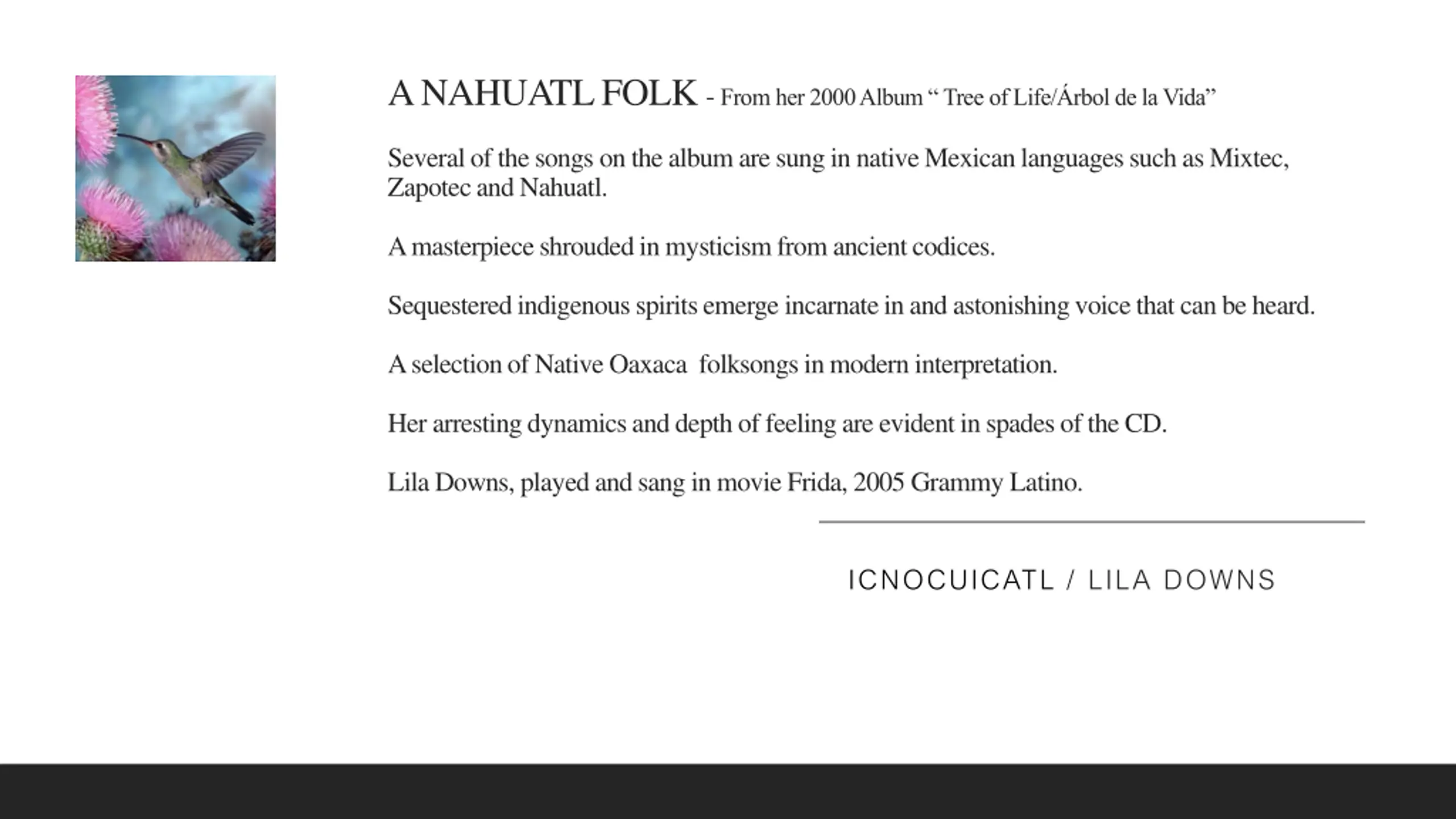 A NAHUATL FOLK - From her 2000 Album “ Tree of Life/Árbol de la Vida”

Several of the songs on the album are sung in native Mexican languages such as Mixtec, Zapotec and Nahuatl.

A masterpiece shrouded in mysticism from ancient codices.

Sequestered indigenous spirits emerge incarnate in and astonishing voice that can be heard.

A selection of Native Oaxaca folksongs in modern interpretation.

Her arresting dynamics and depth of feeling are evident in spades of the CD.

Lila Downs, played and sang in movie Frida, 2005 Grammy Latino.

ICNOCUICATL / LILA DOWNS